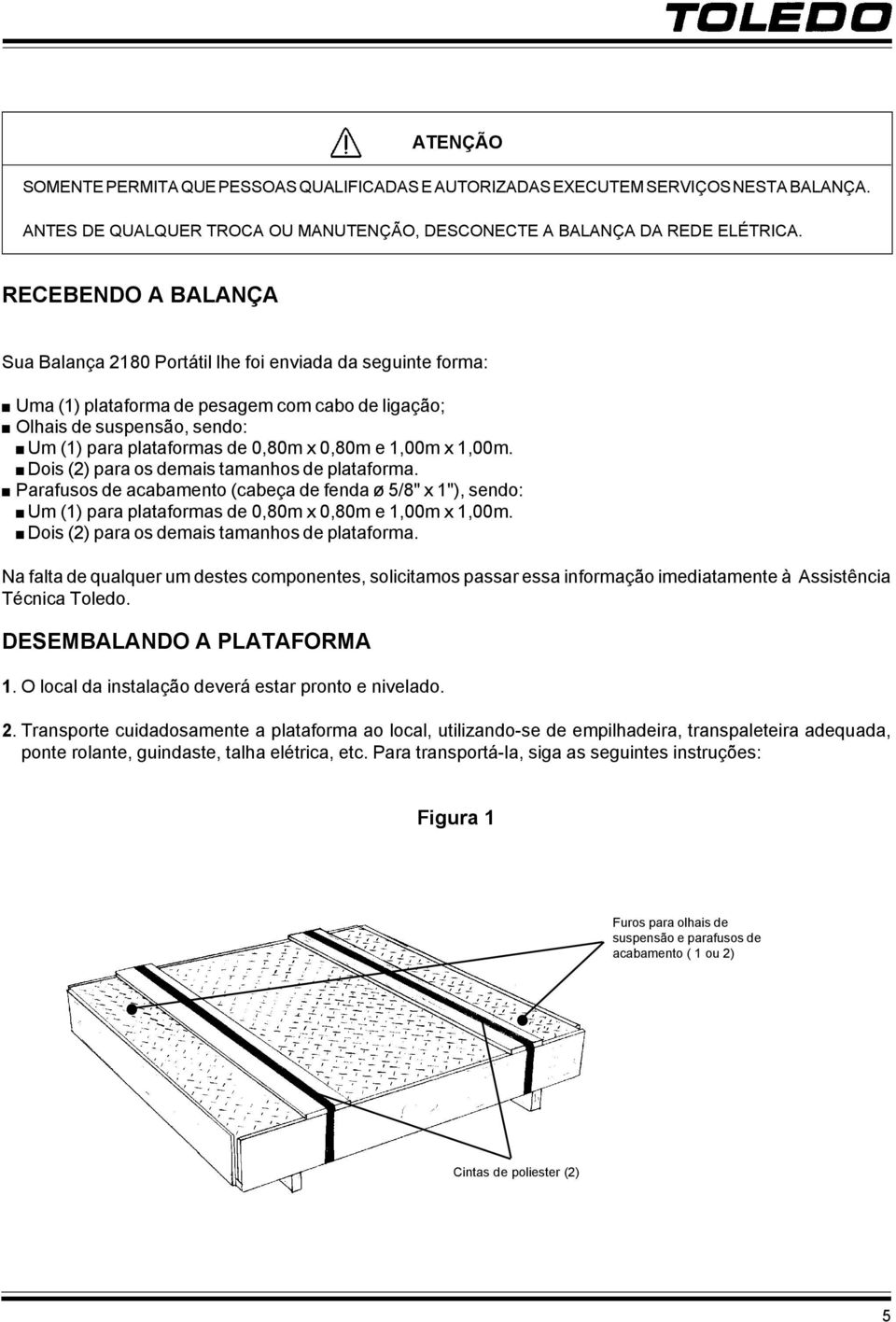 TOLEDO

ATENÇÃO

SOMENTE PERMITA QUE PESSOAS QUALIFICADAS E AUTORIZADAS EXECUTEM SERVIÇOS NESTA BALANÇA.

ANTES DE QUALQUER TROCA OU MANUTENÇÃO, DESCONECTE A BALANÇA DA REDE ELÉTRICA.

RECEBENDO A BALANÇA

Sua Balança 2180 Portátil lhe foi enviada da seguinte forma:

■ Uma (1) plataforma de pesagem com cabo de ligação;
■ Olhais de suspensão, sendo:
■ Um (1) para plataformas de 0,80m x 0,80m e 1,00m x 1,00m.
■ Dois (2) para os demais tamanhos de plataforma.
■ Parafusos de acabamento (cabeça de fenda ø 5/8" x 1"), sendo:
■ Um (1) para plataformas de 0,80m x 0,80m e 1,00m x 1,00m.
■ Dois (2) para os demais tamanhos de plataforma.

Na falta de qualquer um destes componentes, solicitamos passar essa informação imediatamente à Assistência Técnica Toledo.

DESEMBALANDO A PLATAFORMA

1. O local da instalação deverá estar pronto e nivelado.

2. Transporte cuidadosamente a plataforma ao local, utilizando-se de empilhadeira, transpaleteira adequada, ponte rolante, guindaste, talha elétrica, etc. Para transportá-la, siga as seguintes instruções:

Figura 1

Furos para olhais de suspensão e parafusos de acabamento ( 1 ou 2)

Cintas de poliester (2)

5